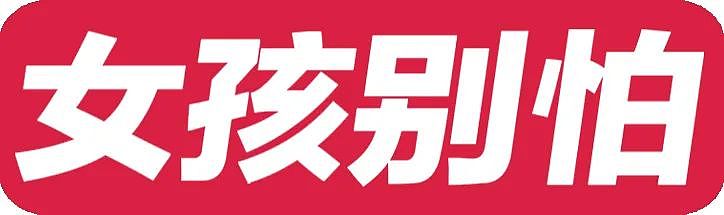 女孩别怕